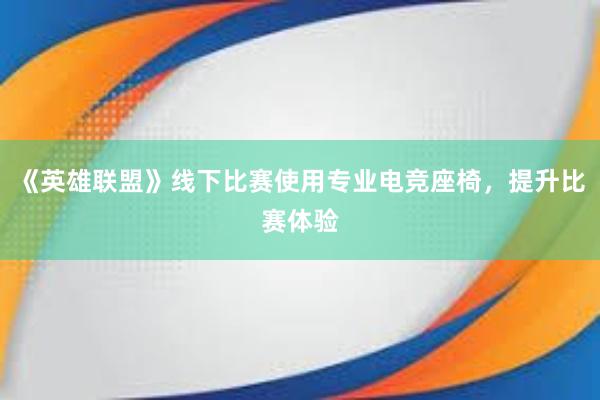 《英雄联盟》线下比赛使用专业电竞座椅，提升比赛体验